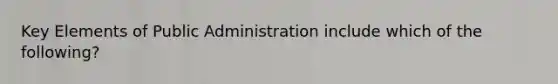 Key Elements of Public Administration include which of the following?